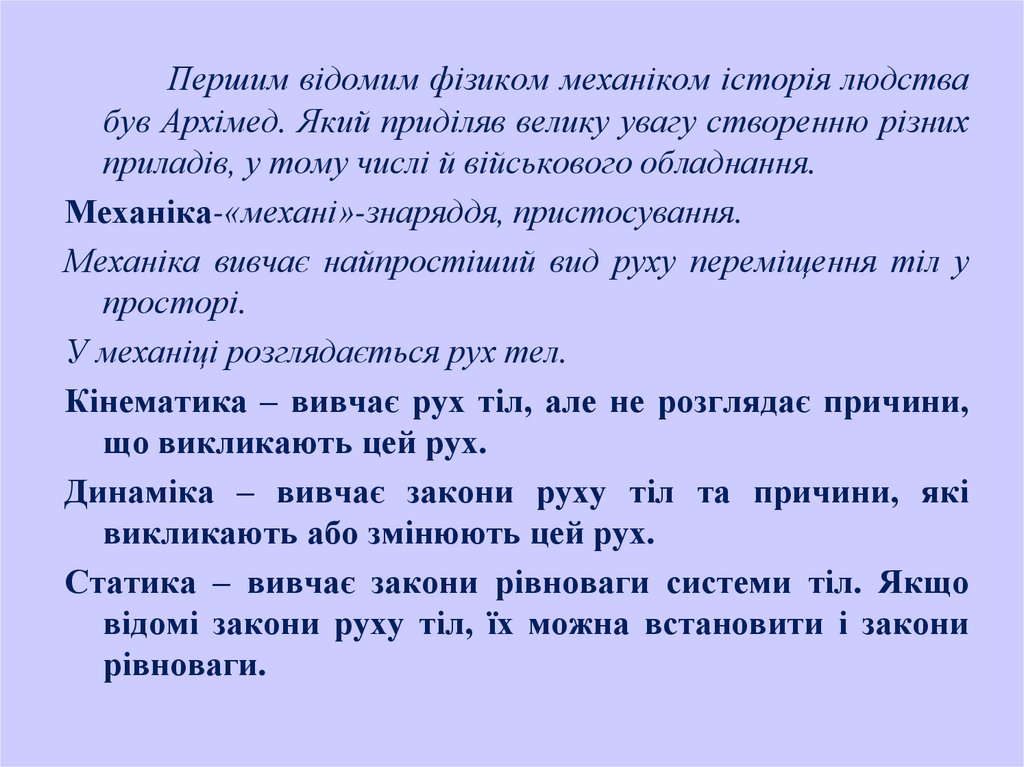 Першим відомим фізиком механіком історія людства був Архімед. Який приділяв велику увагу створенню різних приладів, у тому числі й військового обладнання.

Механіка-«механі»-знаряддя, пристосування.

Механіка вивчає найпростіший вид руху переміщення тіл у просторі.

У механіці розглядається рух тел.

Кінематика – вивчає рух тіл, але не розглядає причини, що викликають цей рух.

Динаміка – вивчає закони руху тіл та причини, які викликають або змінюють цей рух.

Статика – вивчає закони рівноваги системи тіл. Якщо відомі закони руху тіл, їх можна встановити і закони рівноваги.